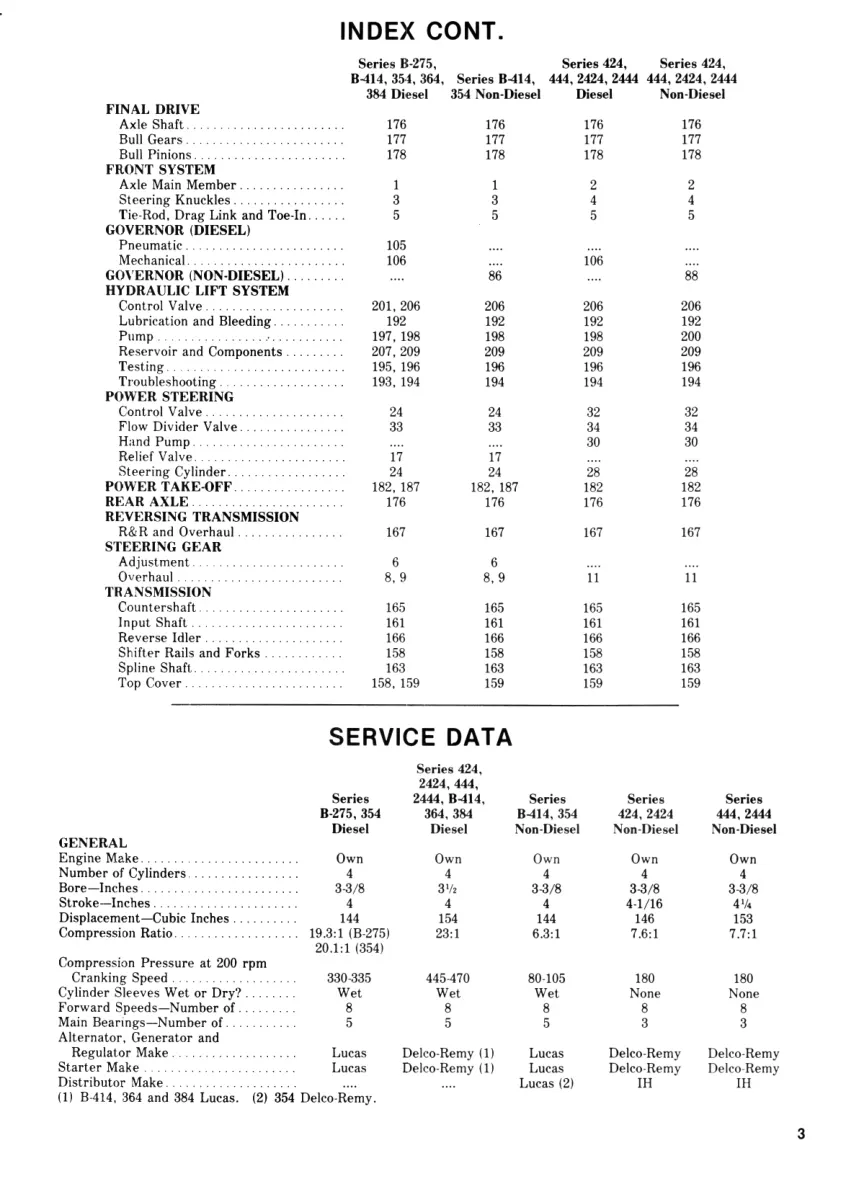 INDEX CONT.

|  | Series B-275, B-414, 354, 364, 384 Diesel | Series B-414, 354 Non-Diesel | Series 424, 444, 2424, 2444 Diesel | Series 424, 444, 2424, 2444 Non-Diesel |
|---|---|---|---|---|
| FINAL DRIVE |  |  |  |  |
| Axle Shaft | 176 | 176 | 176 | 176 |
| Bull Gears | 177 | 177 | 177 | 177 |
| Bull Pinions | 178 | 178 | 178 | 178 |
| FRONT SYSTEM |  |  |  |  |
| Axle Main Member | 1 | 1 | 2 | 2 |
| Steering Knuckles | 3 | 3 | 4 | 4 |
| Tie-Rod, Drag Link and Toe-In | 5 | 5 | 5 | 5 |
| GOVERNOR (DIESEL) |  |  |  |  |
| Pneumatic | 105 | .... | .... | .... |
| Mechanical | 106 | .... | 106 | .... |
| GOVERNOR (NON-DIESEL) | .... | 86 | .... | 88 |
| HYDRAULIC LIFT SYSTEM |  |  |  |  |
| Control Valve | 201, 206 | 206 | 206 | 206 |
| Lubrication and Bleeding | 192 | 192 | 192 | 192 |
| Pump | 197, 198 | 198 | 198 | 200 |
| Reservoir and Components | 207, 209 | 209 | 209 | 209 |
| Testing | 195, 196 | 196 | 196 | 196 |
| Troubleshooting | 193, 194 | 194 | 194 | 194 |
| POWER STEERING |  |  |  |  |
| Control Valve | 24 | 24 | 32 | 32 |
| Flow Divider Valve | 33 | 33 | 34 | 34 |
| Hand Pump | .... | .... | 30 | 30 |
| Relief Valve | 17 | 17 | .... | .... |
| Steering Cylinder | 24 | 24 | 28 | 28 |
| POWER TAKE-OFF | 182, 187 | 182, 187 | 182 | 182 |
| REAR AXLE | 176 | 176 | 176 | 176 |
| REVERSING TRANSMISSION |  |  |  |  |
| R&R and Overhaul | 167 | 167 | 167 | 167 |
| STEERING GEAR |  |  |  |  |
| Adjustment | 6 | 6 | .... | .... |
| Overhaul | 8, 9 | 8, 9 | 11 | 11 |
| TRANSMISSION |  |  |  |  |
| Countershaft | 165 | 165 | 165 | 165 |
| Input Shaft | 161 | 161 | 161 | 161 |
| Reverse Idler | 166 | 166 | 166 | 166 |
| Shifter Rails and Forks | 158 | 158 | 158 | 158 |
| Spline Shaft | 163 | 163 | 163 | 163 |
| Top Cover | 158, 159 | 159 | 159 | 159 |

SERVICE DATA

|  | Series B-275, 354 Diesel | Series 424, 2424, 444, 2444, B-414, 364, 384 Diesel | Series B-414, 354 Non-Diesel | Series 424, 2424 Non-Diesel | Series 444, 2444 Non-Diesel |
|---|---|---|---|---|---|
| GENERAL |  |  |  |  |  |
| Engine Make | Own | Own | Own | Own | Own |
| Number of Cylinders | 4 | 4 | 4 | 4 | 4 |
| Bore—Inches | 3-3/8 | 3½ | 3-3/8 | 3-3/8 | 3-3/8 |
| Stroke—Inches | 4 | 4 | 4 | 4-1/16 | 4¼ |
| Displacement—Cubic Inches | 144 | 154 | 144 | 146 | 153 |
| Compression Ratio | 19.3:1 (B-275) 20.1:1 (354) | 23:1 | 6.3:1 | 7.6:1 | 7.7:1 |
| Compression Pressure at 200 rpm Cranking Speed | 330-335 | 445-470 | 80-105 | 180 | 180 |
| Cylinder Sleeves Wet or Dry? | Wet | Wet | Wet | None | None |
| Forward Speeds—Number of | 8 | 8 | 8 | 8 | 8 |
| Main Bearings—Number of | 5 | 5 | 5 | 3 | 3 |
| Alternator, Generator and Regulator Make | Lucas | Delco-Remy (1) | Lucas | Delco-Remy | Delco-Remy |
| Starter Make | Lucas | Delco-Remy (1) | Lucas | Delco-Remy | Delco-Remy |
| Distributor Make | .... | .... | Lucas (2) | IH | IH |

(1) B-414, 364 and 384 Lucas. (2) 354 Delco-Remy.

3